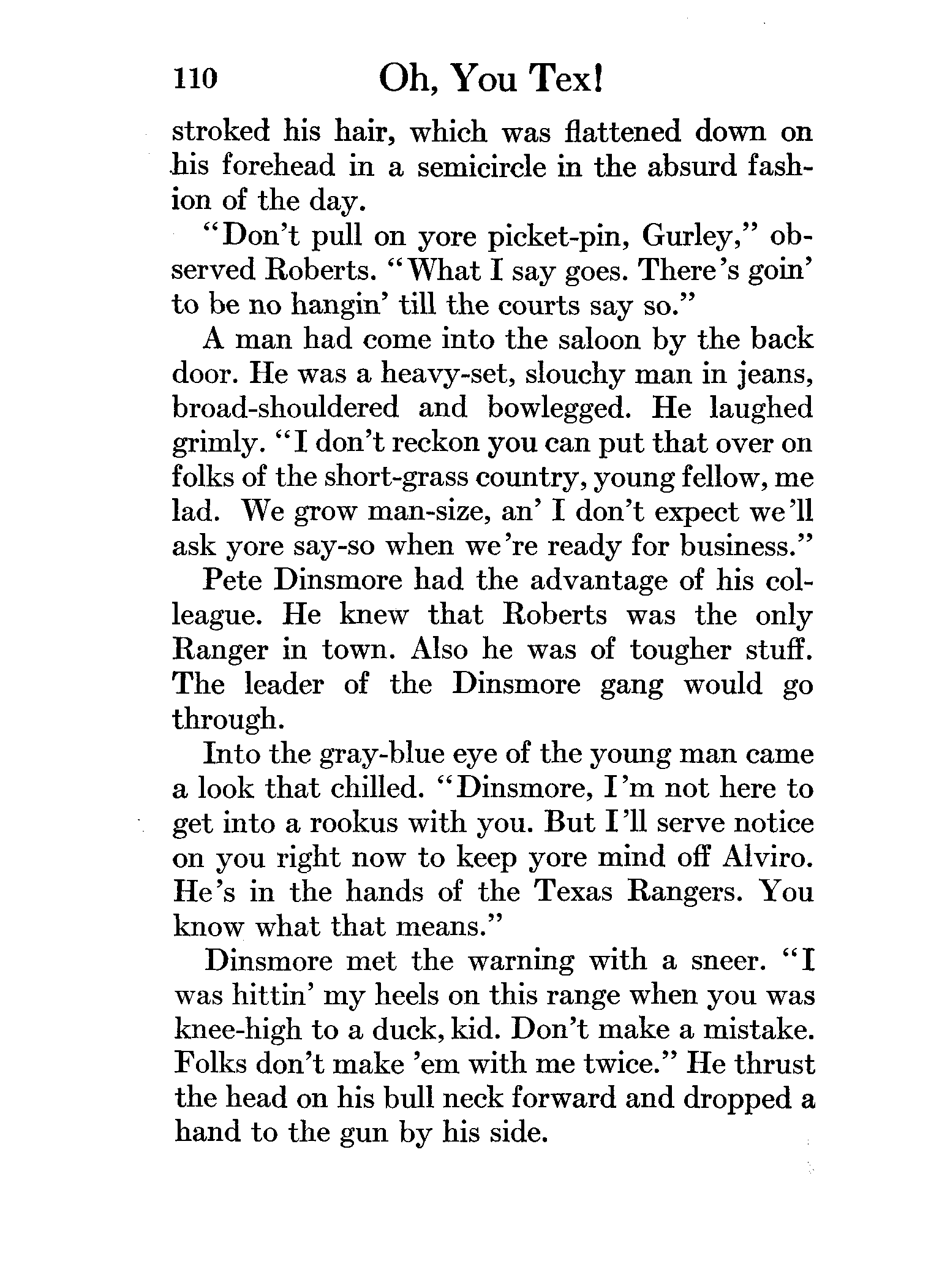 110 Oh, You Tex!

stroked his hair, which was flattened down on his forehead in a semicircle in the absurd fashion of the day.

"Don't pull on yore picket-pin, Gurley," observed Roberts. "What I say goes. There's goin' to be no hangin' till the courts say so."

A man had come into the saloon by the back door. He was a heavy-set, slouchy man in jeans, broad-shouldered and bowlegged. He laughed grimly. "I don't reckon you can put that over on folks of the short-grass country, young fellow, me lad. We grow man-size, an' I don't expect we'll ask yore say-so when we're ready for business."

Pete Dinsmore had the advantage of his colleague. He knew that Roberts was the only Ranger in town. Also he was of tougher stuff. The leader of the Dinsmore gang would go through.

Into the gray-blue eye of the young man came a look that chilled. "Dinsmore, I'm not here to get into a rookus with you. But I'll serve notice on you right now to keep yore mind off Alviro. He's in the hands of the Texas Rangers. You know what that means."

Dinsmore met the warning with a sneer. "I was hittin' my heels on this range when you was knee-high to a duck, kid. Don't make a mistake. Folks don't make 'em with me twice." He thrust the head on his bull neck forward and dropped a hand to the gun by his side.